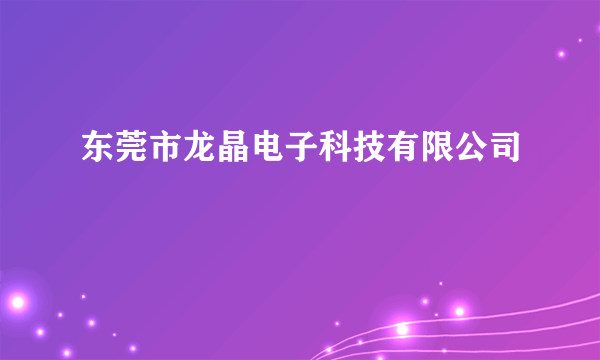 东莞市龙晶电子科技有限公司